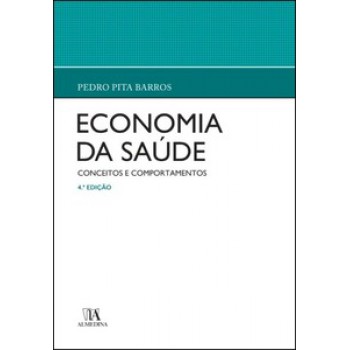 PEDRO PITA BARROS

ECONOMIA DA SAÚDE

CONCEITOS E COMPORTAMENTOS

4.ª EDIÇÃO

ALMEDINA